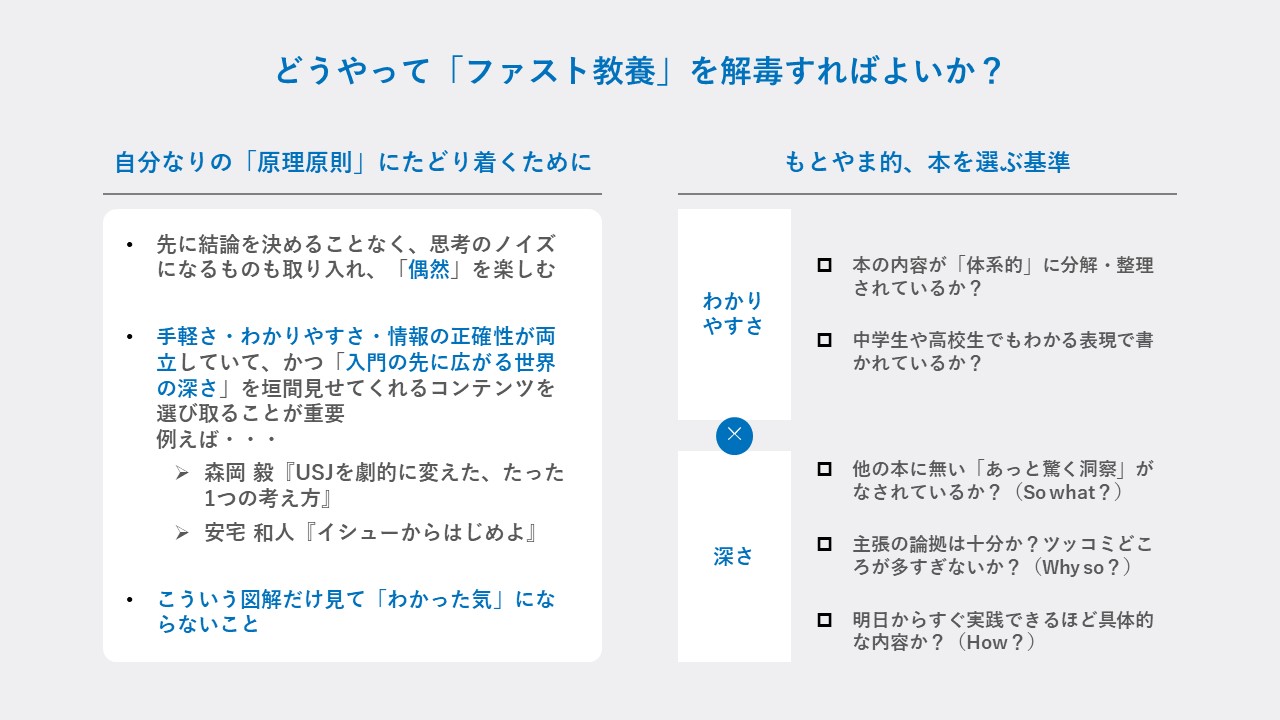 どうやって「ファスト教養」を解毒すればよいか？

自分なりの「原理原則」にたどり着くために

• 先に結論を決めることなく、思考のノイズになるものも取り入れ、「偶然」を楽しむ

• 手軽さ・わかりやすさ・情報の正確性が両立していて、かつ「入門の先に広がる世界の深さ」を垣間見せてくれるコンテンツを選び取ることが重要
例えば・・・
➢ 森岡 毅『USJを劇的に変えた、たった1つの考え方』
➢ 安宅 和人『イシューからはじめよ』

• こういう図解だけ見て「わかった気」にならないこと

もとやま的、本を選ぶ基準

わかりやすさ

□ 本の内容が「体系的」に分解・整理されているか？

□ 中学生や高校生でもわかる表現で書かれているか？

×

深さ

□ 他の本に無い「あっと驚く洞察」がなされているか？（So what？）

□ 主張の論拠は十分か？ツッコミどころが多すぎないか？（Why so？）

□ 明日からすぐ実践できるほど具体的な内容か？（How？）